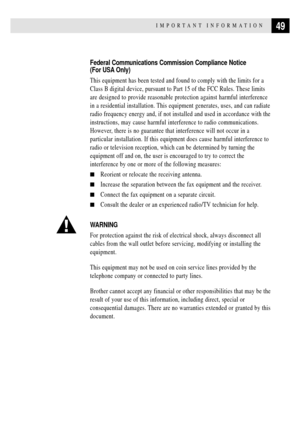 IMPORTANT INFORMATION 49

Federal Communications Commission Compliance Notice (For USA Only)

This equipment has been tested and found to comply with the limits for a Class B digital device, pursuant to Part 15 of the FCC Rules. These limits are designed to provide reasonable protection against harmful interference in a residential installation. This equipment generates, uses, and can radiate radio frequency energy and, if not installed and used in accordance with the instructions, may cause harmful interference to radio communications. However, there is no guarantee that interference will not occur in a particular installation. If this equipment does cause harmful interference to radio or television reception, which can be determined by turning the equipment off and on, the user is encouraged to try to correct the interference by one or more of the following measures:

■ Reorient or relocate the receiving antenna.
■ Increase the separation between the fax equipment and the receiver.
■ Connect the fax equipment on a separate circuit.
■ Consult the dealer or an experienced radio/TV technician for help.

WARNING

For protection against the risk of electrical shock, always disconnect all cables from the wall outlet before servicing, modifying or installing the equipment.

This equipment may not be used on coin service lines provided by the telephone company or connected to party lines.

Brother cannot accept any financial or other responsibilities that may be the result of your use of this information, including direct, special or consequential damages. There are no warranties extended or granted by this document.